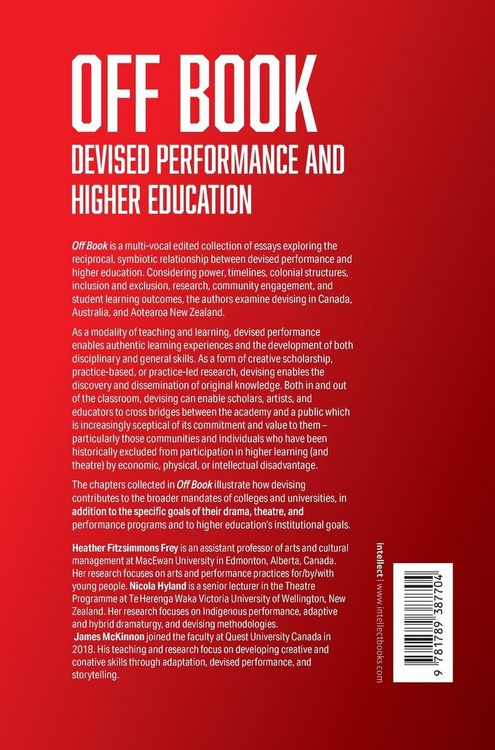 OFF BOOK

DEVISED PERFORMANCE AND HIGHER EDUCATION

Off Book is a multi-vocal edited collection of essays exploring the reciprocal, symbiotic relationship between devised performance and higher education. Considering power, timelines, colonial structures, inclusion and exclusion, research, community engagement, and student learning outcomes, the authors examine devising in Canada, Australia, and Aotearoa New Zealand.

As a modality of teaching and learning, devised performance enables authentic learning experiences and the development of both disciplinary and general skills. As a form of creative scholarship, practice-based, or practice-led research, devising enables the discovery and dissemination of original knowledge. Both in and out of the classroom, devising can enable scholars, artists, and educators to cross bridges between the academy and a public which is increasingly sceptical of its commitment and value to them – particularly those communities and individuals who have been historically excluded from participation in higher learning (and theatre) by economic, physical, or intellectual disadvantage.

The chapters collected in Off Book illustrate how devising contributes to the broader mandates of colleges and universities, in addition to the specific goals of their drama, theatre, and performance programs and to higher education's institutional goals.

Heather Fitzsimmons Frey is an assistant professor of arts and cultural management at MacEwan University in Edmonton, Alberta, Canada. Her research focuses on arts and performance practices for/by/with young people. Nicola Hyland is a senior lecturer in the Theatre Programme at Te Herenga Waka Victoria University of Wellington, New Zealand. Her research focuses on Indigenous performance, adaptive and hybrid dramaturgy, and devising methodologies.
James McKinnon joined the faculty at Quest University Canada in 2018. His teaching and research focus on developing creative and conative skills through adaptation, devised performance, and storytelling.

intellect | www.intellectbooks.com

9 781789 387704